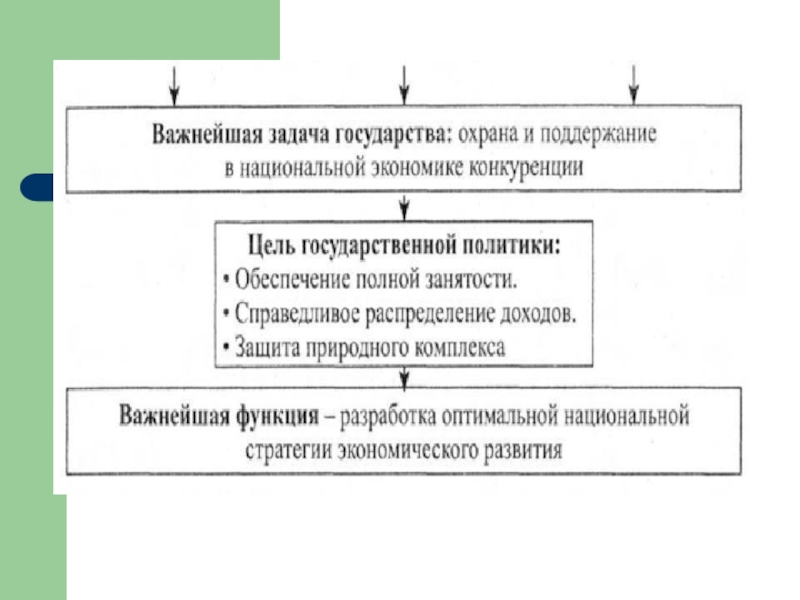 Важнейшая задача государства: охрана и поддержание в национальной экономике конкуренции

Цель государственной политики:
• Обеспечение полной занятости.
• Справедливое распределение доходов.
• Защита природного комплекса

Важнейшая функция – разработка оптимальной национальной стратегии экономического развития